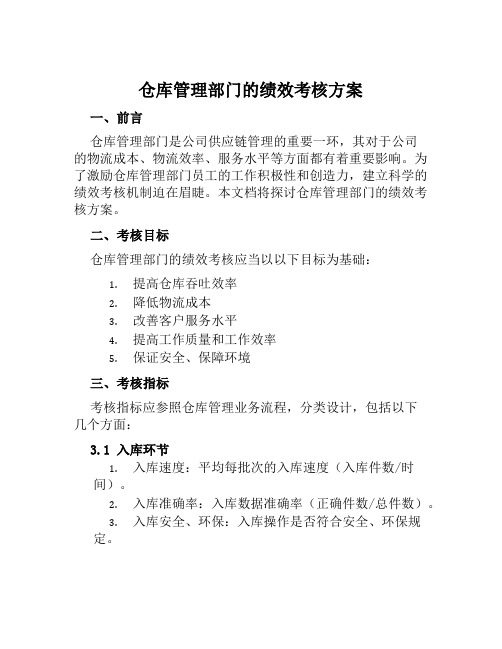 仓库管理部门的绩效考核方案

一、前言

仓库管理部门是公司供应链管理的重要一环，其对于公司的物流成本、物流效率、服务水平等方面都有着重要影响。为了激励仓库管理部门员工的工作积极性和创造力，建立科学的绩效考核机制迫在眉睫。本文档将探讨仓库管理部门的绩效考核方案。

二、考核目标

仓库管理部门的绩效考核应当以以下目标为基础：

1. 提高仓库吞吐效率
2. 降低物流成本
3. 改善客户服务水平
4. 提高工作质量和工作效率
5. 保证安全、保障环境

三、考核指标

考核指标应参照仓库管理业务流程，分类设计，包括以下几个方面：

3.1 入库环节

1. 入库速度：平均每批次的入库速度（入库件数/时间）。
2. 入库准确率：入库数据准确率（正确件数/总件数）。
3. 入库安全、环保：入库操作是否符合安全、环保规定。